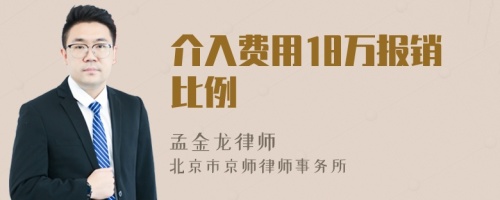 介入费用18万报销比例

孟金龙律师
北京市京师律师事务所